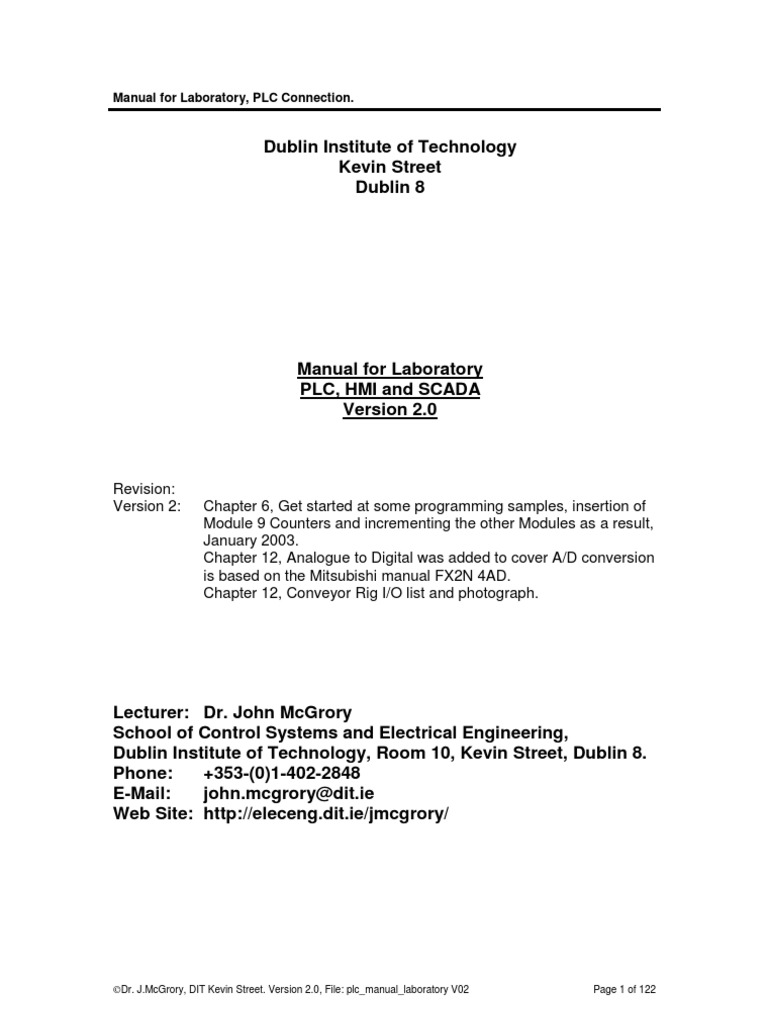 Manual for Laboratory, PLC Connection.

Dublin Institute of Technology
Kevin Street
Dublin 8

Manual for Laboratory
PLC, HMI and SCADA
Version 2.0

Revision:
Version 2: Chapter 6, Get started at some programming samples, insertion of Module 9 Counters and incrementing the other Modules as a result, January 2003.
Chapter 12, Analogue to Digital was added to cover A/D conversion is based on the Mitsubishi manual FX2N 4AD.
Chapter 12, Conveyor Rig I/O list and photograph.

Lecturer: Dr. John McGrory
School of Control Systems and Electrical Engineering,
Dublin Institute of Technology, Room 10, Kevin Street, Dublin 8.
Phone: +353-(0)1-402-2848
E-Mail: john.mcgrory@dit.ie
Web Site: http://eleceng.dit.ie/jmcgrory/

©Dr. J.McGrory, DIT Kevin Street. Version 2.0, File: plc_manual_laboratory V02

Page 1 of 122